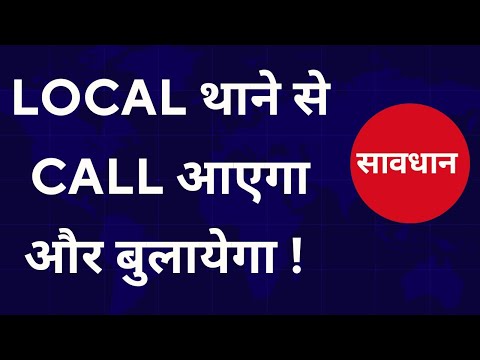 LOCAL थाने से CALL आएगा और बुलायेगा !

सावधान